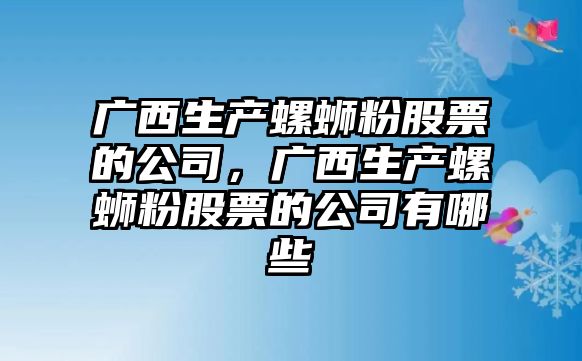 广西生产螺蛳粉股票的公司，广西生产螺蛳粉股票的公司有哪些